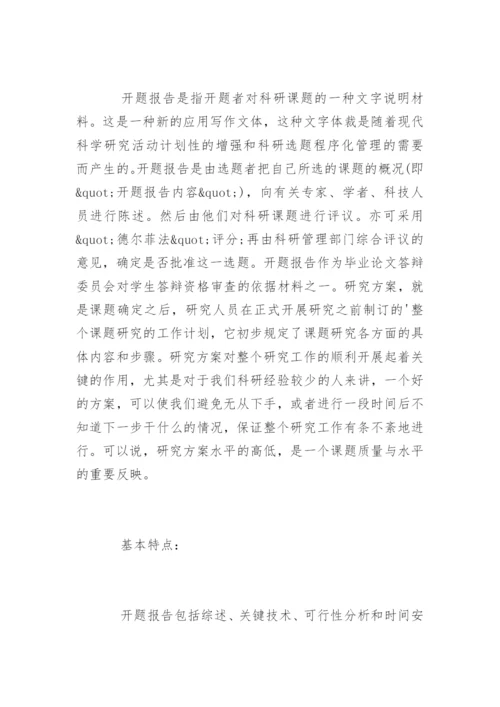 开题报告是指开题者对科研课题的一种文字说明材料。这是一种新的应用写作文体，这种文字体裁是随着现代科学研究活动计划性的增强和科研选题程序化管理的需要而产生的。开题报告是由选题者把自己所选的课题的概况(即&quot;开题报告内容&quot;)，向有关专家、学者、科技人员进行陈述。然后由他们对科研课题进行评议。亦可采用&quot;德尔菲法&quot;评分;再由科研管理部门综合评议的意见，确定是否批准这一选题。开题报告作为毕业论文答辩委员会对学生答辩资格审查的依据材料之一。研究方案，就是课题确定之后，研究人员在正式开展研究之前制订的'整个课题研究的工作计划，它初步规定了课题研究各方面的具体内容和步骤。研究方案对整个研究工作的顺利开展起着关键的作用，尤其是对于我们科研经验较少的人来讲，一个好的方案，可以使我们避免无从下手，或者进行一段时间后不知道下一步干什么的情况，保证整个研究工作有条不紊地进行。可以说，研究方案水平的高低，是一个课题质量与水平的重要反映。

基本特点:

开题报告包括综述、关键技术、可行性分析和时间安